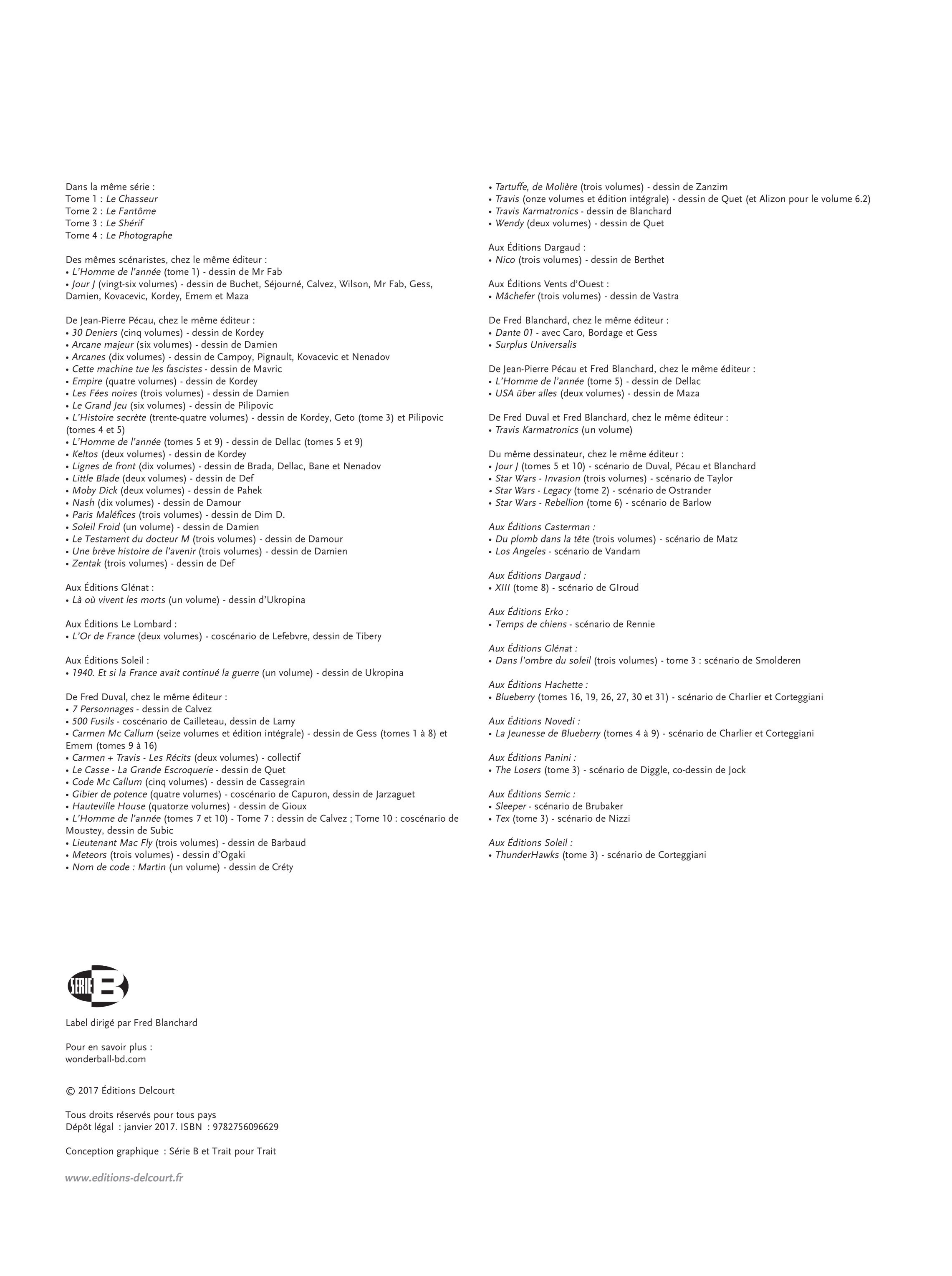 Dans la même série :
Tome 1 : Le Chasseur
Tome 2 : Le Fantôme
Tome 3 : Le Shérif
Tome 4 : Le Photographe

Des mêmes scénaristes, chez le même éditeur :
• L'Homme de l'année (tome 1) - dessin de Mr Fab
• Jour J (vingt-six volumes) - dessin de Buchet, Séjourné, Calvez, Wilson, Mr Fab, Gess, Damien, Kovacevic, Kordey, Emem et Maza

De Jean-Pierre Pécau, chez le même éditeur :
• 30 Deniers (cinq volumes) - dessin de Kordey
• Arcane majeur (six volumes) - dessin de Damien
• Arcanes (dix volumes) - dessin de Campoy, Pignault, Kovacevic et Nenadov
• Cette machine tue les fascistes - dessin de Mavric
• Empire (quatre volumes) - dessin de Kordey
• Les Fées noires (trois volumes) - dessin de Damien
• Le Grand Jeu (six volumes) - dessin de Pilipovic
• L'Histoire secrète (trente-quatre volumes) - dessin de Kordey, Geto (tome 3) et Pilipovic (tomes 4 et 5)
• L'Homme de l'année (tomes 5 et 9) - dessin de Dellac (tomes 5 et 9)
• Keltos (deux volumes) - dessin de Kordey
• Lignes de front (dix volumes) - dessin de Brada, Dellac, Bane et Nenadov
• Little Blade (deux volumes) - dessin de Def
• Moby Dick (deux volumes) - dessin de Pahek
• Nash (dix volumes) - dessin de Damour
• Paris Maléfices (trois volumes) - dessin de Dim D.
• Soleil Froid (un volume) - dessin de Damien
• Le Testament du docteur M (trois volumes) - dessin de Damour
• Une brève histoire de l'avenir (trois volumes) - dessin de Damien
• Zentak (trois volumes) - dessin de Def

Aux Éditions Glénat :
• Là où vivent les morts (un volume) - dessin d'Ukropina

Aux Éditions Le Lombard :
• L'Or de France (deux volumes) - coscénario de Lefebvre, dessin de Tibery

Aux Éditions Soleil :
• 1940. Et si la France avait continué la guerre (un volume) - dessin de Ukropina

De Fred Duval, chez le même éditeur :
• 7 Personnages - dessin de Calvez
• 500 Fusils - coscénario de Cailleteau, dessin de Lamy
• Carmen Mc Callum (seize volumes et édition intégrale) - dessin de Gess (tomes 1 à 8) et Emem (tomes 9 à 16)
• Carmen + Travis - Les Récits (deux volumes) - collectif
• Le Casse - La Grande Escroquerie - dessin de Quet
• Code Mc Callum (cinq volumes) - dessin de Cassegrain
• Gibier de potence (quatre volumes) - coscénario de Capuron, dessin de Jarzaguet
• Hauteville House (quatorze volumes) - dessin de Gioux
• L'Homme de l'année (tomes 7 et 10) - Tome 7 : dessin de Calvez ; Tome 10 : coscénario de Moustey, dessin de Subic
• Lieutenant Mac Fly (trois volumes) - dessin de Barbaud
• Meteors (trois volumes) - dessin d'Ogaki
• Nom de code : Martin (un volume) - dessin de Créty
• Tartuffe, de Molière (trois volumes) - dessin de Zanzim
• Travis (onze volumes et édition intégrale) - dessin de Quet (et Alizon pour le volume 6.2)
• Travis Karmatronics - dessin de Blanchard
• Wendy (deux volumes) - dessin de Quet

Aux Éditions Dargaud :
• Nico (trois volumes) - dessin de Berthet

Aux Éditions Vents d'Ouest :
• Mâchefer (trois volumes) - dessin de Vastra

De Fred Blanchard, chez le même éditeur :
• Dante 01 - avec Caro, Bordage et Gess
• Surplus Universalis

De Jean-Pierre Pécau et Fred Blanchard, chez le même éditeur :
• L'Homme de l'année (tome 5) - dessin de Dellac
• USA über alles (deux volumes) - dessin de Maza

De Fred Duval et Fred Blanchard, chez le même éditeur :
• Travis Karmatronics (un volume)

Du même dessinateur, chez le même éditeur :
• Jour J (tomes 5 et 10) - scénario de Duval, Pécau et Blanchard
• Star Wars - Invasion (trois volumes) - scénario de Taylor
• Star Wars - Legacy (tome 2) - scénario de Ostrander
• Star Wars - Rebellion (tome 6) - scénario de Barlow

Aux Éditions Casterman :
• Du plomb dans la tête (trois volumes) - scénario de Matz
• Los Angeles - scénario de Vandam

Aux Éditions Dargaud :
• XIII (tome 8) - scénario de GIroud

Aux Éditions Erko :
• Temps de chiens - scénario de Rennie

Aux Éditions Glénat :
• Dans l'ombre du soleil (trois volumes) - tome 3 : scénario de Smolderen

Aux Éditions Hachette :
• Blueberry (tomes 16, 19, 26, 27, 30 et 31) - scénario de Charlier et Corteggiani

Aux Éditions Novedi :
• La Jeunesse de Blueberry (tomes 4 à 9) - scénario de Charlier et Corteggiani

Aux Éditions Panini :
• The Losers (tome 3) - scénario de Diggle, co-dessin de Jock

Aux Éditions Semic :
• Sleeper - scénario de Brubaker
• Tex (tome 3) - scénario de Nizzi

Aux Éditions Soleil :
• ThunderHawks (tome 3) - scénario de Corteggiani

SÉRIE B

Label dirigé par Fred Blanchard

Pour en savoir plus :
wonderball-bd.com

© 2017 Éditions Delcourt

Tous droits réservés pour tous pays
Dépôt légal : janvier 2017. ISBN : 9782756096629

Conception graphique : Série B et Trait pour Trait

www.editions-delcourt.fr